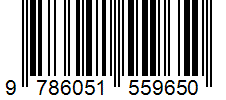 9 786051 559650